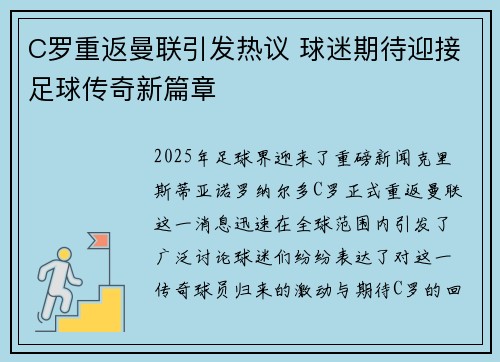 C罗重返曼联引发热议 球迷期待迎接足球传奇新篇章

2025年足球界迎来了重磅新闻克里斯蒂亚诺罗纳尔多C罗正式重返曼联这一消息迅速在全球范围内引发了广泛讨论球迷们纷纷表达了对这一传奇球员归来的激动与期待C罗的回